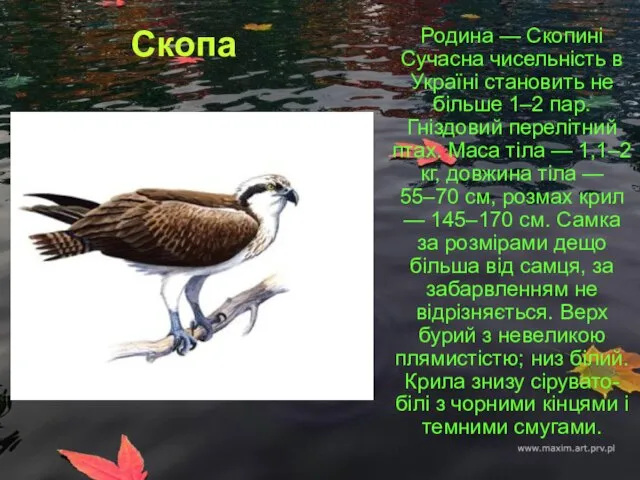 Скопа

Родина — Скопині Сучасна чисельність в Україні становить не більше 1–2 пар. Гніздовий перелітний птах. Маса тіла — 1,1–2 кг, довжина тіла — 55–70 см, розмах крил — 145–170 см. Самка за розмірами дещо більша від самця, за забарвленням не відрізняється. Верх бурий з невеликою плямистістю; низ білий. Крила знизу сірувато-білі з чорними кінцями і темними смугами.

www.maxim.art.prv.pl